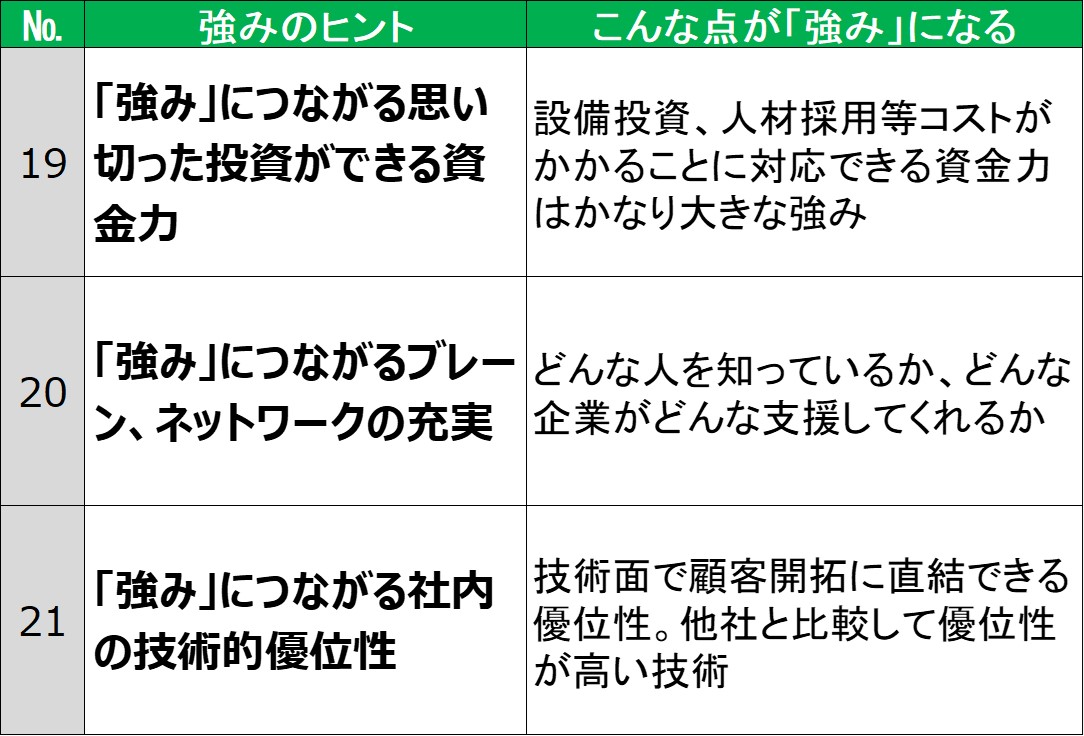 | No. | 強みのヒント | こんな点が「強み」になる |
|---|---|---|
| 19 | 「強み」につながる思い切った投資ができる資金力 | 設備投資、人材採用等コストがかかることに対応できる資金力はかなり大きな強み |
| 20 | 「強み」につながるブレーン、ネットワークの充実 | どんな人を知っているか、どんな企業がどんな支援してくれるか |
| 21 | 「強み」につながる社内の技術的優位性 | 技術面で顧客開拓に直結できる優位性。他社と比較して優位性が高い技術 |